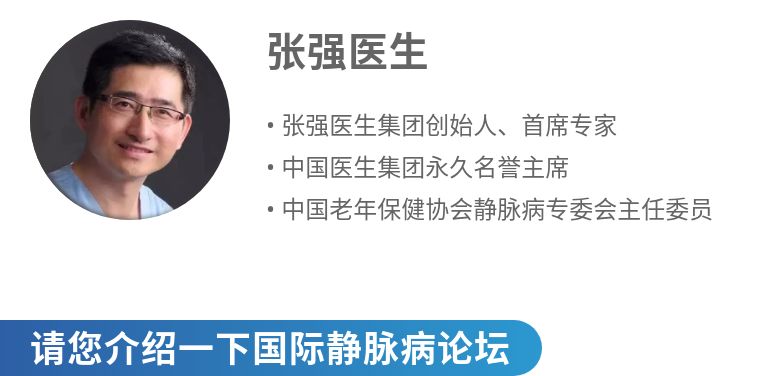 张强医生

• 张强医生集团创始人、首席专家
• 中国医生集团永久名誉主席
• 中国老年保健协会静脉病专委会主任委员

请您介绍一下国际静脉病论坛